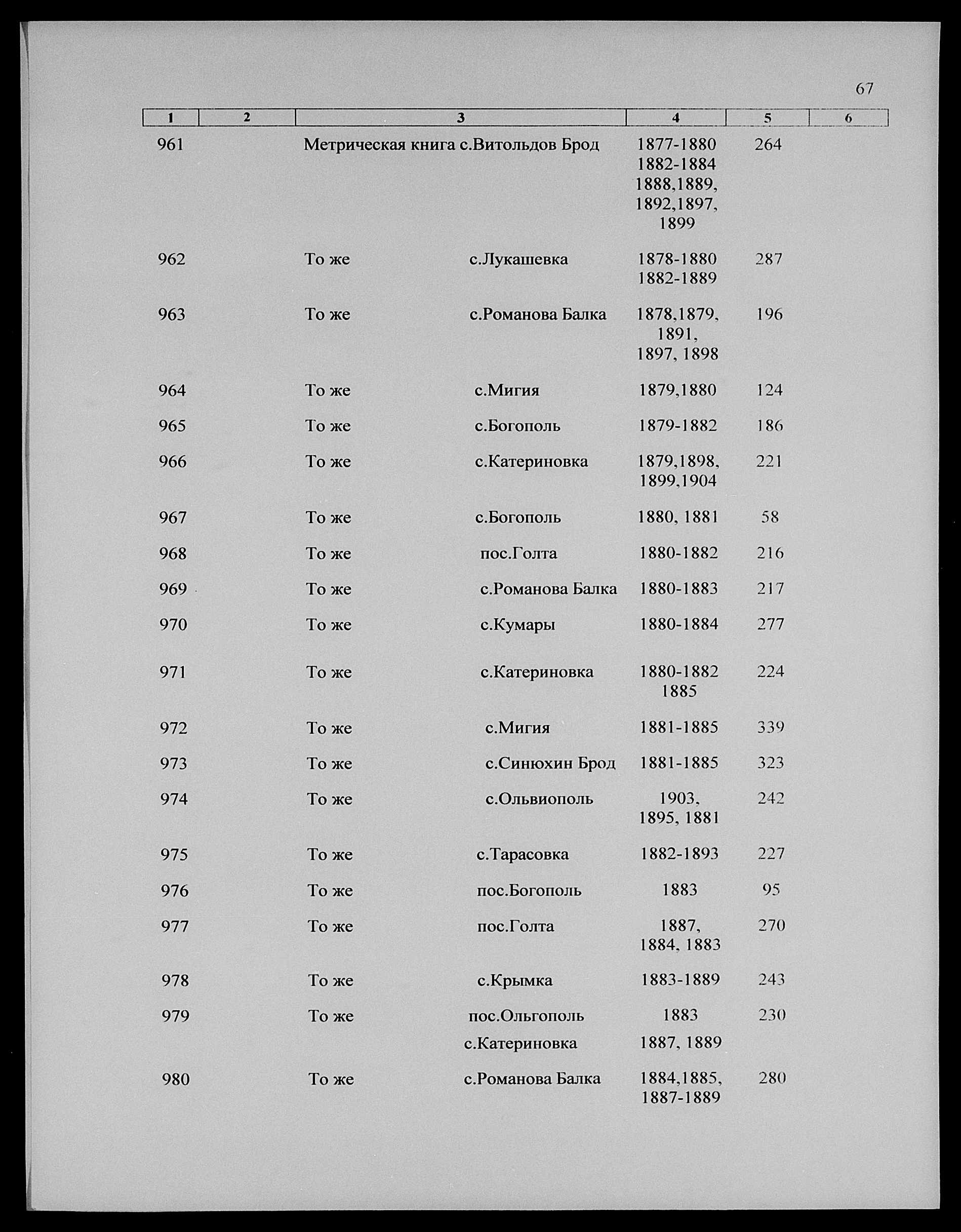 67

| 1 | 2 | 3 | 4 | 5 | 6 |
|---|---|---|---|---|---|
| 961 | | Метрическая книга с.Витольдов Брод | 1877-1880 1882-1884 1888,1889, 1892,1897, 1899 | 264 | |
| 962 | | То же с.Лукашевка | 1878-1880 1882-1889 | 287 | |
| 963 | | То же с.Романова Балка | 1878,1879, 1891, 1897, 1898 | 196 | |
| 964 | | То же с.Мигия | 1879,1880 | 124 | |
| 965 | | То же с.Богополь | 1879-1882 | 186 | |
| 966 | | То же с.Катериновка | 1879,1898, 1899,1904 | 221 | |
| 967 | | То же с.Богополь | 1880, 1881 | 58 | |
| 968 | | То же пос.Голта | 1880-1882 | 216 | |
| 969 | | То же с.Романова Балка | 1880-1883 | 217 | |
| 970 | | То же с.Кумары | 1880-1884 | 277 | |
| 971 | | То же с.Катериновка | 1880-1882 1885 | 224 | |
| 972 | | То же с.Мигия | 1881-1885 | 339 | |
| 973 | | То же с.Синюхин Брод | 1881-1885 | 323 | |
| 974 | | То же с.Ольвиополь | 1903, 1895, 1881 | 242 | |
| 975 | | То же с.Тарасовка | 1882-1893 | 227 | |
| 976 | | То же пос.Богополь | 1883 | 95 | |
| 977 | | То же пос.Голта | 1887, 1884, 1883 | 270 | |
| 978 | | То же с.Крымка | 1883-1889 | 243 | |
| 979 | | То же пос.Ольгополь с.Катериновка | 1883 1887, 1889 | 230 | |
| 980 | | То же с.Романова Балка | 1884,1885, 1887-1889 | 280 | |